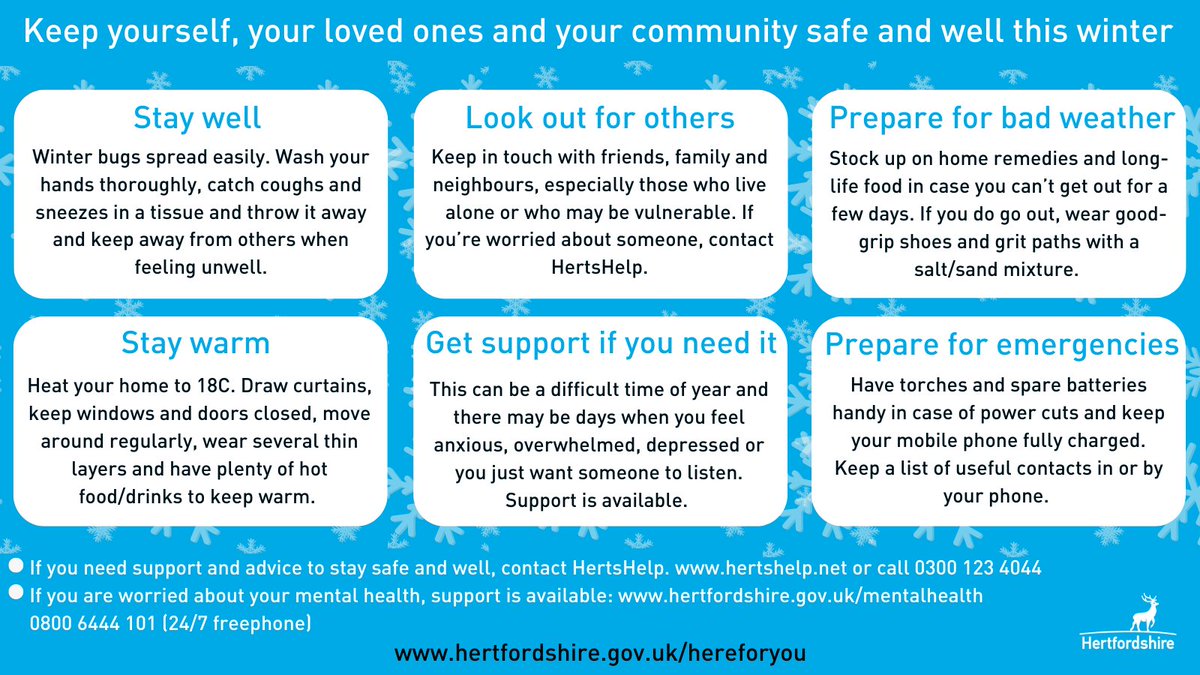 Keep yourself, your loved ones and your community safe and well this winter

Stay well

Winter bugs spread easily. Wash your hands thoroughly, catch coughs and sneezes in a tissue and throw it away and keep away from others when feeling unwell.

Look out for others

Keep in touch with friends, family and neighbours, especially those who live alone or who may be vulnerable. If you're worried about someone, contact HertsHelp.

Prepare for bad weather

Stock up on home remedies and long-life food in case you can't get out for a few days. If you do go out, wear good-grip shoes and grit paths with a salt/sand mixture.

Stay warm

Heat your home to 18C. Draw curtains, keep windows and doors closed, move around regularly, wear several thin layers and have plenty of hot food/drinks to keep warm.

Get support if you need it

This can be a difficult time of year and there may be days when you feel anxious, overwhelmed, depressed or you just want someone to listen. Support is available.

Prepare for emergencies

Have torches and spare batteries handy in case of power cuts and keep your mobile phone fully charged. Keep a list of useful contacts in or by your phone.

• If you need support and advice to stay safe and well, contact HertsHelp. www.hertshelp.net or call 0300 123 4044
• If you are worried about your mental health, support is available: www.hertfordshire.gov.uk/mentalhealth 0800 6444 101 (24/7 freephone)

www.hertfordshire.gov.uk/hereforyou

Hertfordshire